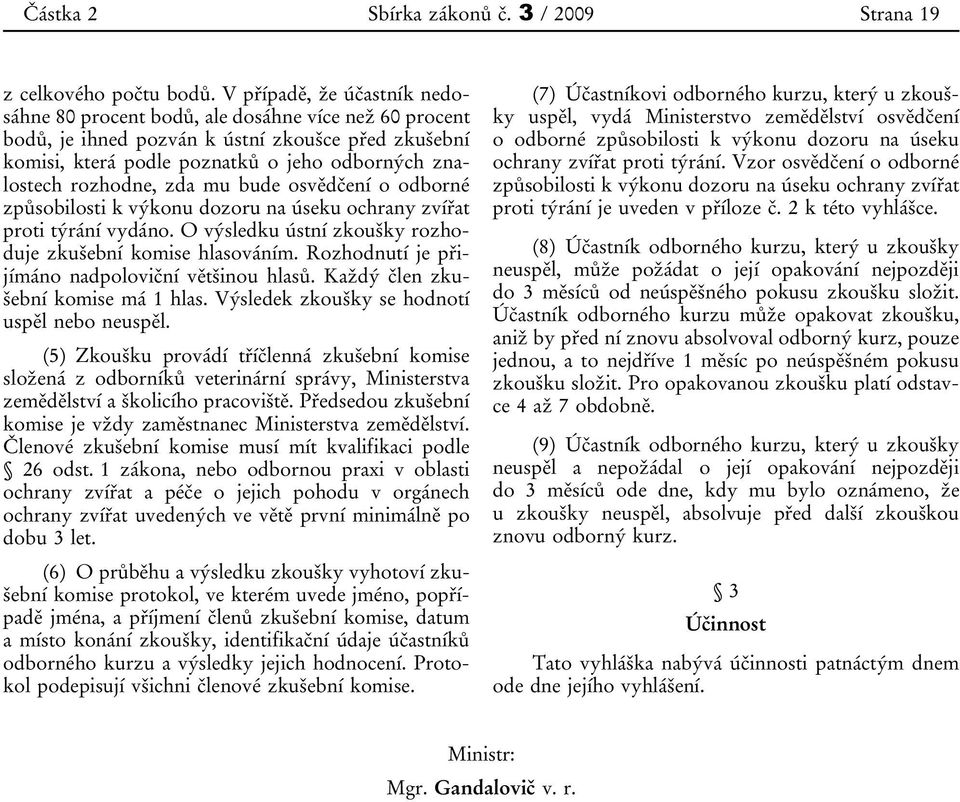 Částka 2 Sbírka zákonů č. 3 / 2009 Strana 19

z celkového počtu bodů. V případě, že účastník nedosáhne 80 procent bodů, ale dosáhne více než 60 procent bodů, je ihned pozván k ústní zkoušce před zkušební komisi, která podle poznatků o jeho odborných znalostech rozhodne, zda mu bude osvědčení o odborné způsobilosti k výkonu dozoru na úseku ochrany zvířat proti týrání vydáno. O výsledku ústní zkoušky rozhoduje zkušební komise hlasováním. Rozhodnutí je přijímáno nadpoloviční většinou hlasů. Každý člen zkušební komise má 1 hlas. Výsledek zkoušky se hodnotí uspěl nebo neuspěl.

(5) Zkoušku provádí tříčlenná zkušební komise složená z odborníků veterinární správy, Ministerstva zemědělství a školicího pracoviště. Předsedou zkušební komise je vždy zaměstnanec Ministerstva zemědělství. Členové zkušební komise musí mít kvalifikaci podle § 26 odst. 1 zákona, nebo odbornou praxi v oblasti ochrany zvířat a péče o jejich pohodu v orgánech ochrany zvířat uvedených ve větě první minimálně po dobu 3 let.

(6) O průběhu a výsledku zkoušky vyhotoví zkušební komise protokol, ve kterém uvede jméno, popřípadě jména, a příjmení členů zkušební komise, datum a místo konání zkoušky, identifikační údaje účastníků odborného kurzu a výsledky jejich hodnocení. Protokol podepisují všichni členové zkušební komise.

(7) Účastníkovi odborného kurzu, který u zkoušky uspěl, vydá Ministerstvo zemědělství osvědčení o odborné způsobilosti k výkonu dozoru na úseku ochrany zvířat proti týrání. Vzor osvědčení o odborné způsobilosti k výkonu dozoru na úseku ochrany zvířat proti týrání je uveden v příloze č. 2 k této vyhlášce.

(8) Účastník odborného kurzu, který u zkoušky neuspěl, může požádat o její opakování nejpozději do 3 měsíců od neúspěšného pokusu zkoušku složit. Účastník odborného kurzu může opakovat zkoušku, aniž by před ní znovu absolvoval odborný kurz, pouze jednou, a to nejdříve 1 měsíc po neúspěšném pokusu zkoušku složit. Pro opakovanou zkoušku platí odstavce 4 až 7 obdobně.

(9) Účastník odborného kurzu, který u zkoušky neuspěl a nepožádal o její opakování nejpozději do 3 měsíců ode dne, kdy mu bylo oznámeno, že u zkoušky neuspěl, absolvuje před další zkouškou znovu odborný kurz.

§ 3

Účinnost

Tato vyhláška nabývá účinnosti patnáctým dnem ode dne jejího vyhlášení.

Ministr:

Mgr. Gandalovič v. r.